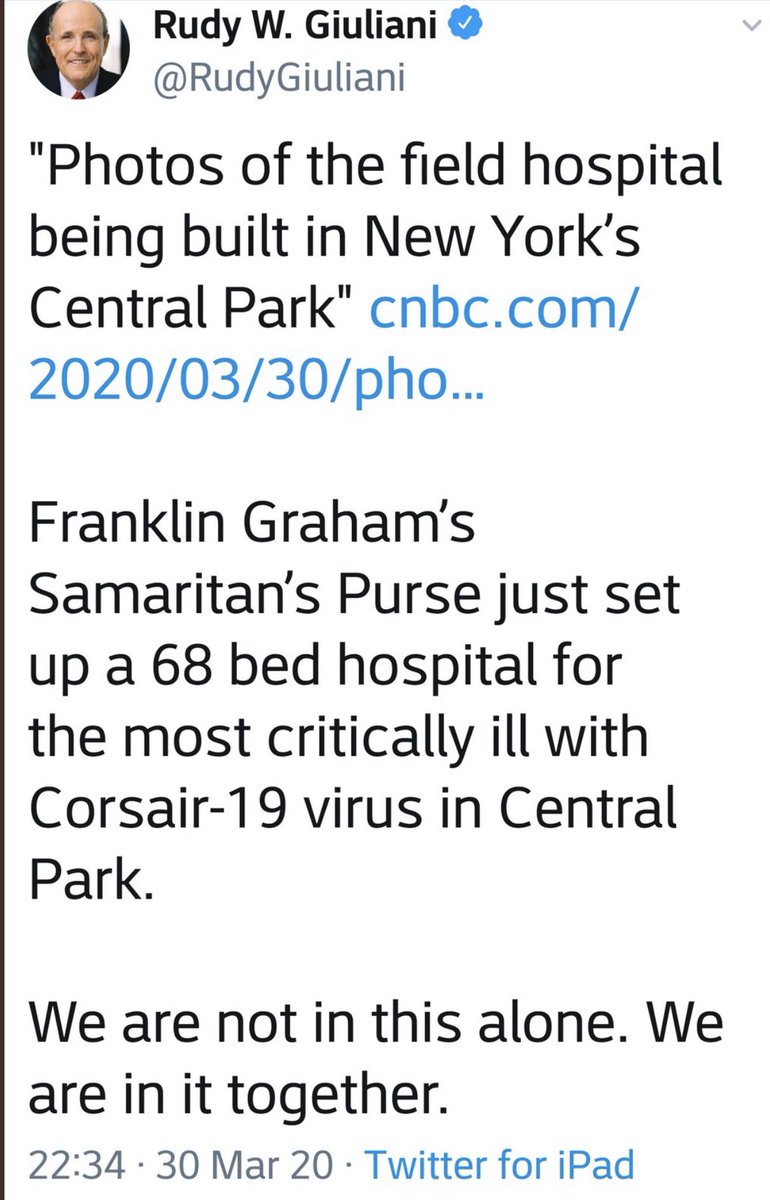 Rudy W. Giuliani
@RudyGiuliani

"Photos of the field hospital being built in New York's Central Park" cnbc.com/2020/03/30/pho...

Franklin Graham's Samaritan's Purse just set up a 68 bed hospital for the most critically ill with Corsair-19 virus in Central Park.

We are not in this alone. We are in it together.

22:34 · 30 Mar 20 · Twitter for iPad